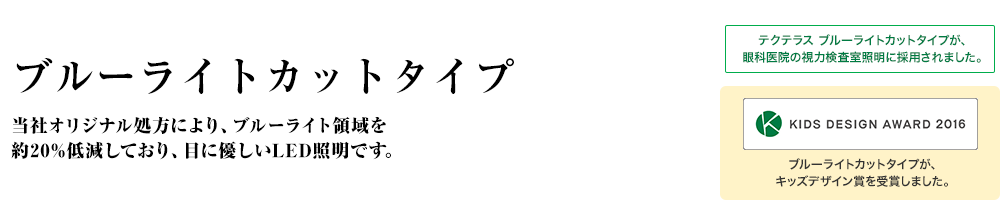 ブルーライトカットタイプ

当社オリジナル処方により、ブルーライト領域を約20%低減しており、目に優しいLED照明です。

テクテラス ブルーライトカットタイプが、眼科医院の視力検査室照明に採用されました。

KIDS DESIGN AWARD 2016

ブルーライトカットタイプが、キッズデザイン賞を受賞しました。